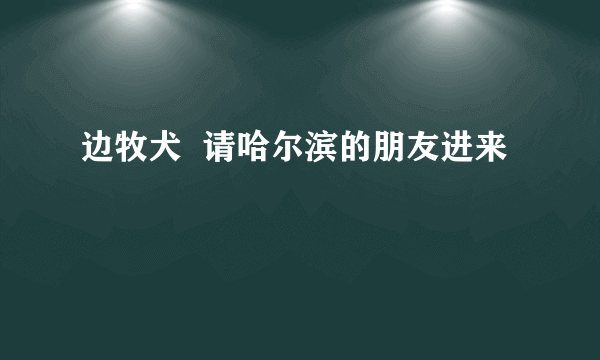 边牧犬  请哈尔滨的朋友进来